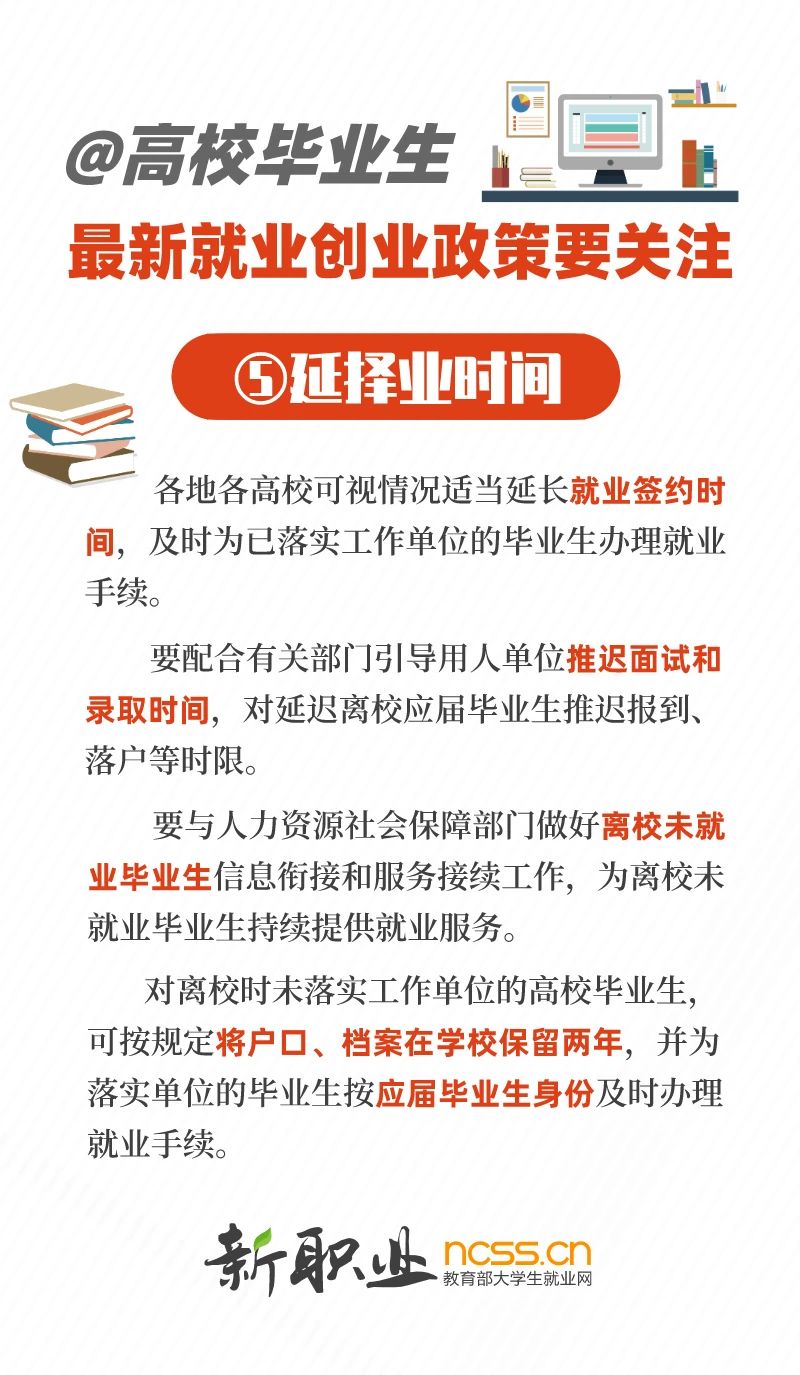 @高校毕业生

最新就业创业政策要关注

⑤延择业时间

各地各高校可视情况适当延长就业签约时间，及时为已落实工作单位的毕业生办理就业手续。

要配合有关部门引导用人单位推迟面试和录取时间，对延迟离校应届毕业生推迟报到、落户等时限。

要与人力资源社会保障部门做好离校未就业毕业生信息衔接和服务接续工作，为离校未就业毕业生持续提供就业服务。

对离校时未落实工作单位的高校毕业生，可按规定将户口、档案在学校保留两年，并为落实单位的毕业生按应届毕业生身份及时办理就业手续。

新职业 ncss.cn 教育部大学生就业网